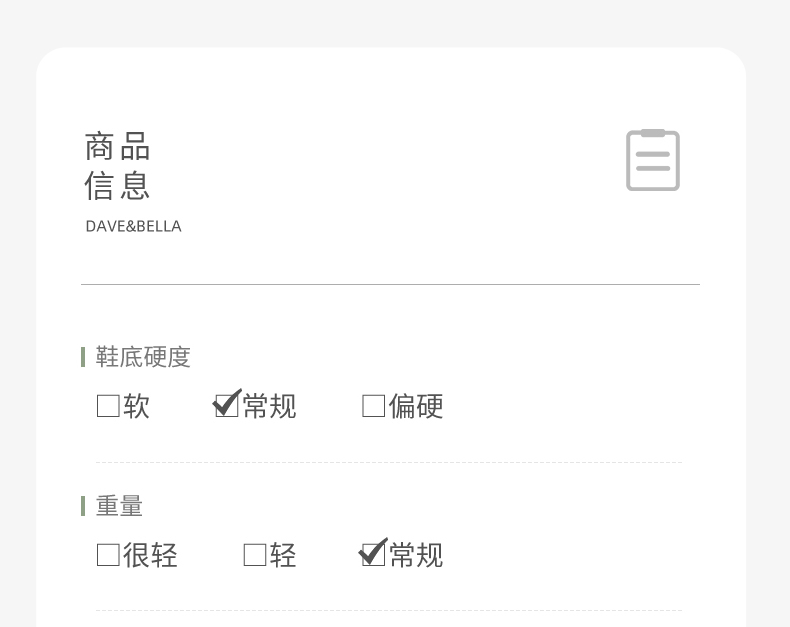 商品
信息
DAVE&BELLA

鞋底硬度
☐软 ☑常规 ☐偏硬

重量
☐很轻 ☐轻 ☑常规